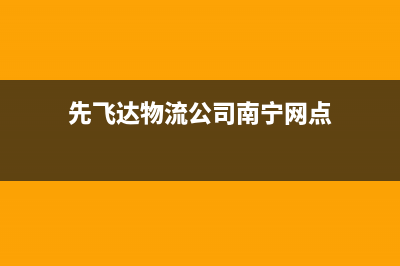 先飞达物流公司南宁网点